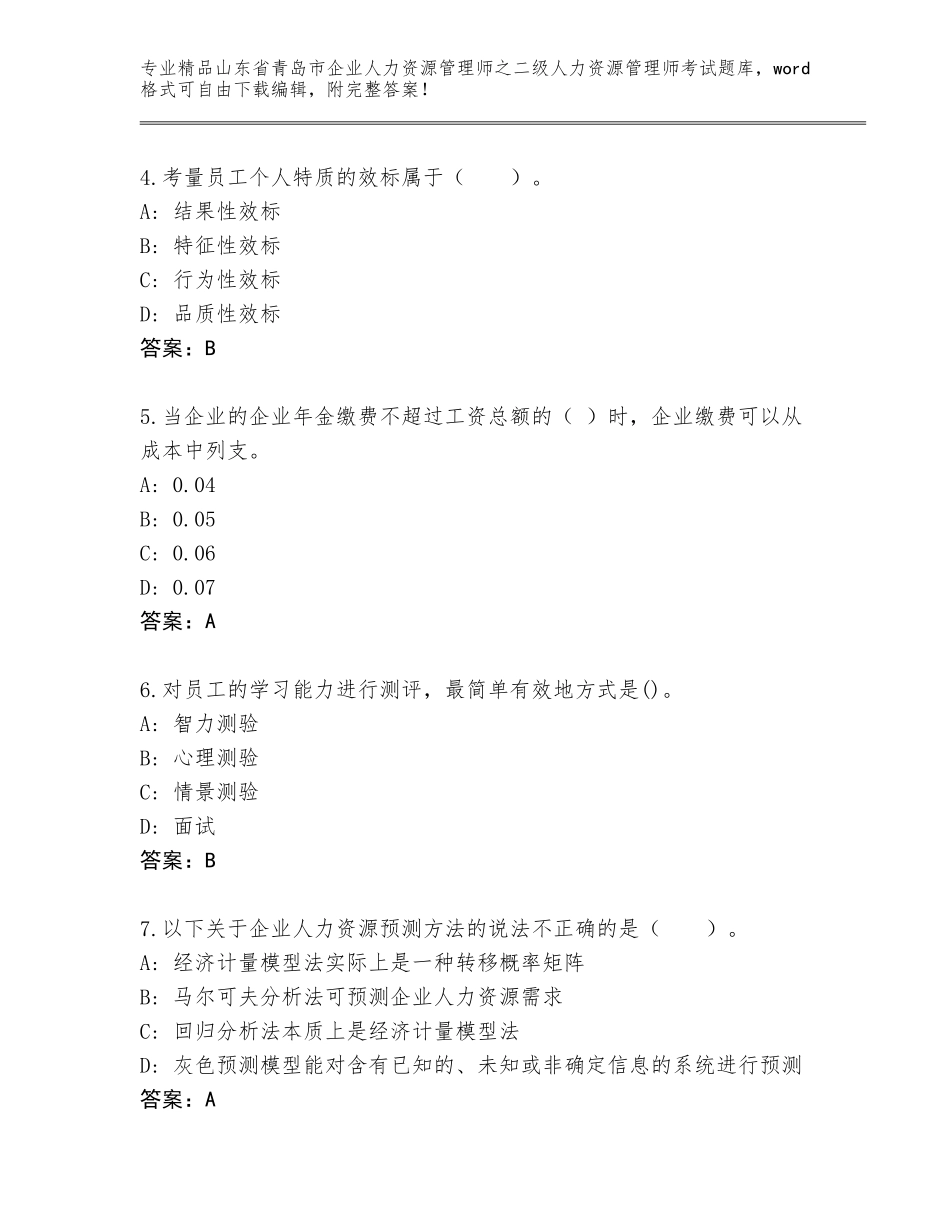 专业精品山东省青岛市企业人力资源管理师之二级人力资源管理师考试题库，word格式可自由下载编辑，附完整答案！

4.考量员工个人特质的效标属于（　　）。
A：结果性效标
B：特征性效标
C：行为性效标
D：品质性效标
答案：B

5.当企业的企业年金缴费不超过工资总额的（ ）时，企业缴费可以从成本中列支。
A：0.04
B：0.05
C：0.06
D：0.07
答案：A

6.对员工的学习能力进行测评，最简单有效地方式是()。
A：智力测验
B：心理测验
C：情景测验
D：面试
答案：B

7.以下关于企业人力资源预测方法的说法不正确的是（　　）。
A：经济计量模型法实际上是一种转移概率矩阵
B：马尔可夫分析法可预测企业人力资源需求
C：回归分析法本质上是经济计量模型法
D：灰色预测模型能对含有已知的、未知或非确定信息的系统进行预测
答案：A